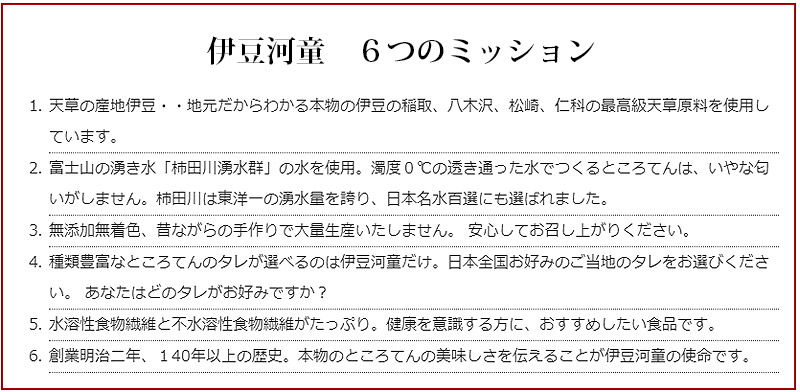 伊豆河童　６つのミッション

1. 天草の産地伊豆・・地元だからわかる本物の伊豆の稲取、八木沢、松崎、仁科の最高級天草原料を使用しています。

2. 富士山の湧き水「柿田川湧水群」の水を使用。濁度０℃の透き通った水でつくるところてんは、いやな匂いがしません。柿田川は東洋一の湧水量を誇り、日本名水百選にも選ばれました。

3. 無添加無着色、昔ながらの手作りで大量生産いたしません。 安心してお召し上がりください。

4. 種類豊富なところてんのタレが選べるのは伊豆河童だけ。日本全国お好みのご当地のタレをお選びください。 あなたはどのタレがお好みですか？

5. 水溶性食物繊維と不水溶性食物繊維がたっぷり。健康を意識する方に、おすすめしたい食品です。

6. 創業明治二年、１４０年以上の歴史。本物のところてんの美味しさを伝えることが伊豆河童の使命です。